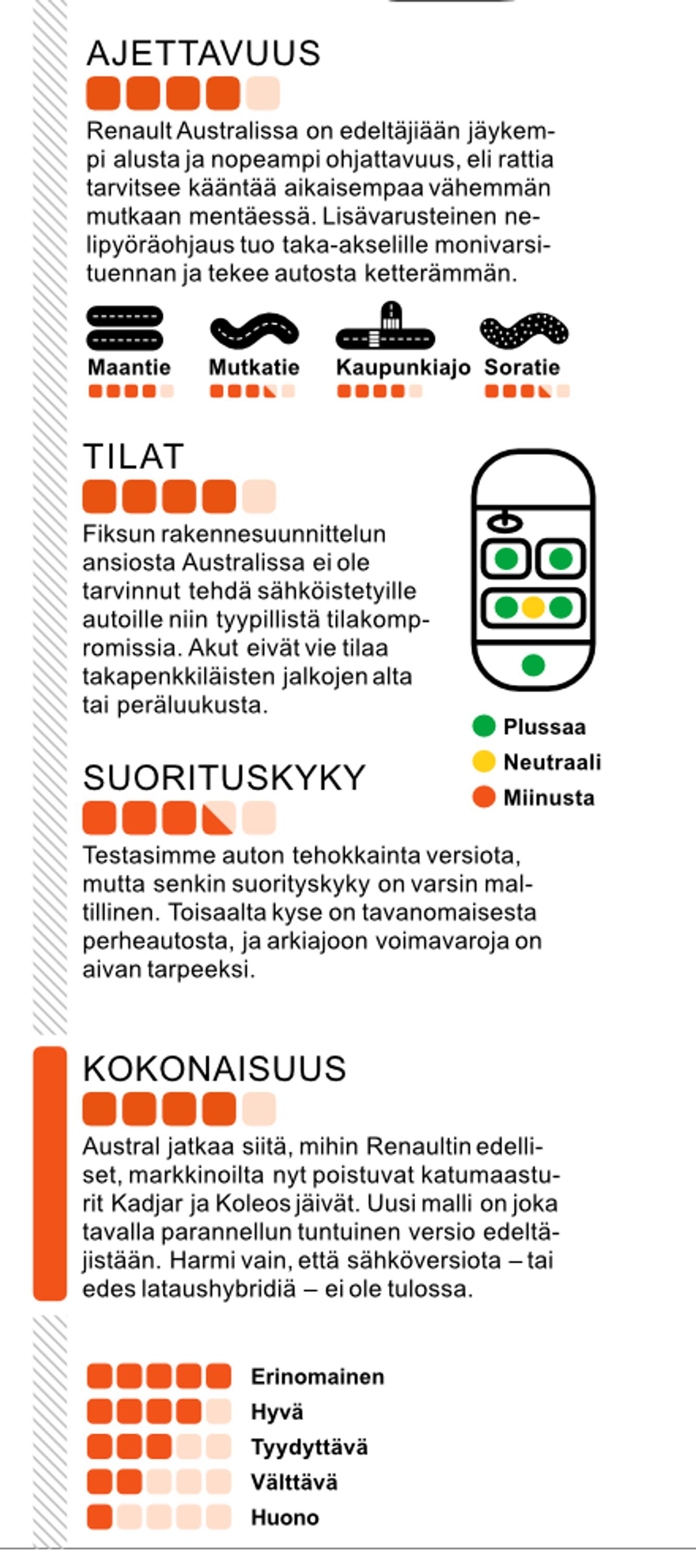 AJETTAVUUS

Renault Australissa on edeltäjiään jäykempi alusta ja nopeampi ohjattavuus, eli rattia tarvitsee kääntää aikaisempaa vähemmän mutkaan mentäessä. Lisävarusteinen nelipyöräohjaus tuo taka-akselille monivarsituennan ja tekee autosta ketterämmän.

Maantie Mutkatie Kaupunkiajo Soratie

TILAT

Fiksun rakennesuunnittelun ansiosta Australissa ei ole tarvinnut tehdä sähköistetyille autoille niin tyypillistä tilakompromissia. Akut eivät vie tilaa takapenkkiläisten jalkojen alta tai peräluukusta.

Plussaa
Neutraali
Miinusta

SUORITUSKYKY

Testasimme auton tehokkainta versiota, mutta senkin suorityskyky on varsin maltillinen. Toisaalta kyse on tavanomaisesta perheautosta, ja arkiajoon voimavaroja on aivan tarpeeksi.

KOKONAISUUS

Austral jatkaa siitä, mihin Renaultin edelliset, markkinoilta nyt poistuvat katumaasturit Kadjar ja Koleos jäivät. Uusi malli on joka tavalla parannellun tuntuinen versio edeltäjistään. Harmi vain, että sähköversiota – tai edes lataushybridiä – ei ole tulossa.

Erinomainen
Hyvä
Tyydyttävä
Välttävä
Huono